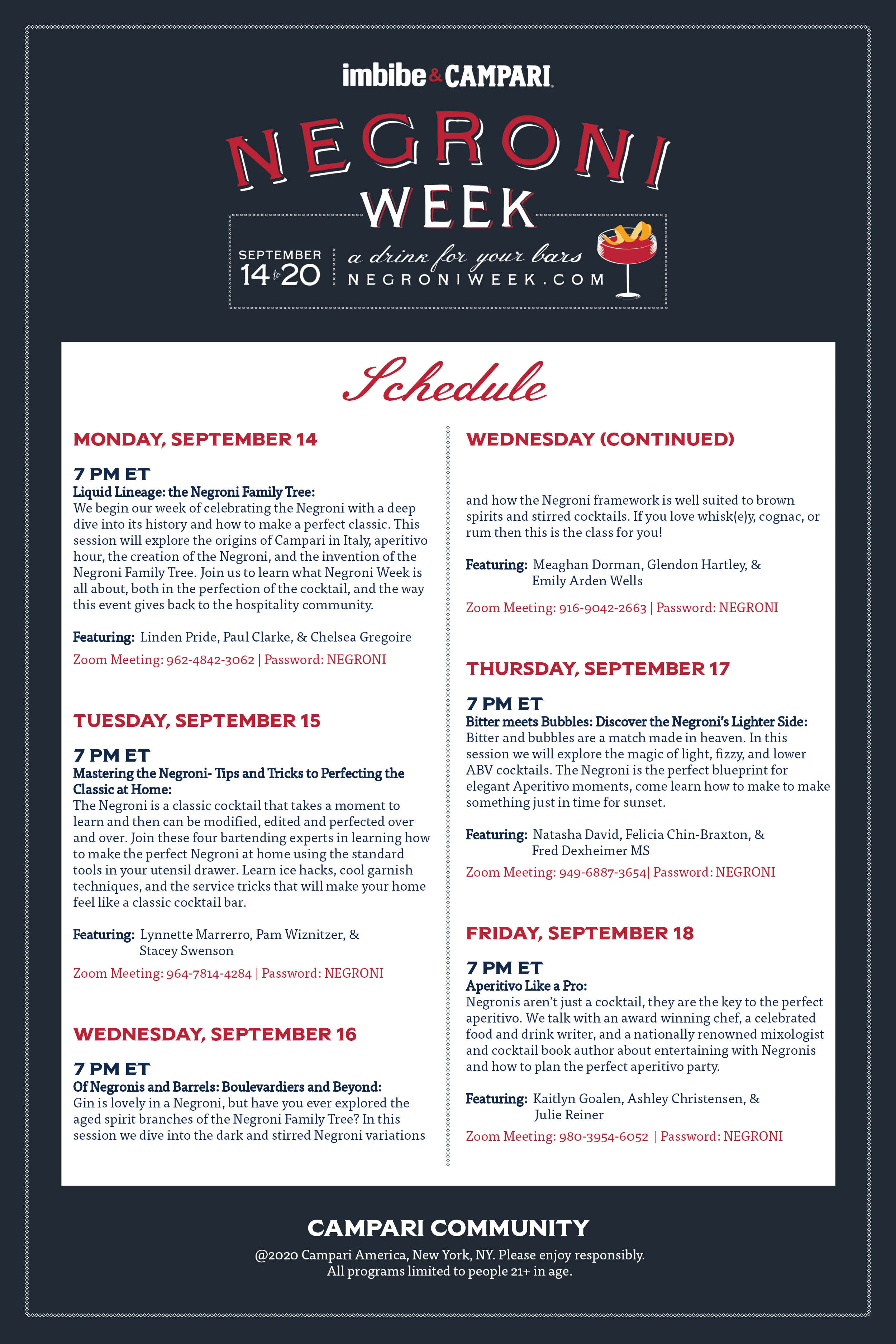 imbibe & CAMPARI

NEGRONI WEEK

SEPTEMBER 14 to 20

a drink for your bars
NEGRONIWEEK.COM

Schedule

MONDAY, SEPTEMBER 14

7 PM ET
Liquid Lineage: the Negroni Family Tree:
We begin our week of celebrating the Negroni with a deep dive into its history and how to make a perfect classic. This session will explore the origins of Campari in Italy, aperitivo hour, the creation of the Negroni, and the invention of the Negroni Family Tree. Join us to learn what Negroni Week is all about, both in the perfection of the cocktail, and the way this event gives back to the hospitality community.

Featuring: Linden Pride, Paul Clarke, & Chelsea Gregoire

Zoom Meeting: 962-4842-3062 | Password: NEGRONI

TUESDAY, SEPTEMBER 15

7 PM ET
Mastering the Negroni- Tips and Tricks to Perfecting the Classic at Home:
The Negroni is a classic cocktail that takes a moment to learn and then can be modified, edited and perfected over and over. Join these four bartending experts in learning how to make the perfect Negroni at home using the standard tools in your utensil drawer. Learn ice hacks, cool garnish techniques, and the service tricks that will make your home feel like a classic cocktail bar.

Featuring: Lynnette Marrerro, Pam Wiznitzer, & Stacey Swenson

Zoom Meeting: 964-7814-4284 | Password: NEGRONI

WEDNESDAY, SEPTEMBER 16

7 PM ET
Of Negronis and Barrels: Boulevardiers and Beyond:
Gin is lovely in a Negroni, but have you ever explored the aged spirit branches of the Negroni Family Tree? In this session we dive into the dark and stirred Negroni variations

WEDNESDAY (CONTINUED)

and how the Negroni framework is well suited to brown spirits and stirred cocktails. If you love whisk(e)y, cognac, or rum then this is the class for you!

Featuring: Meaghan Dorman, Glendon Hartley, & Emily Arden Wells

Zoom Meeting: 916-9042-2663 | Password: NEGRONI

THURSDAY, SEPTEMBER 17

7 PM ET
Bitter meets Bubbles: Discover the Negroni's Lighter Side:
Bitter and bubbles are a match made in heaven. In this session we will explore the magic of light, fizzy, and lower ABV cocktails. The Negroni is the perfect blueprint for elegant Aperitivo moments, come learn how to make to make something just in time for sunset.

Featuring: Natasha David, Felicia Chin-Braxton, & Fred Dexheimer MS

Zoom Meeting: 949-6887-3654| Password: NEGRONI

FRIDAY, SEPTEMBER 18

7 PM ET
Aperitivo Like a Pro:
Negronis aren't just a cocktail, they are the key to the perfect aperitivo. We talk with an award winning chef, a celebrated food and drink writer, and a nationally renowned mixologist and cocktail book author about entertaining with Negronis and how to plan the perfect aperitivo party.

Featuring: Kaitlyn Goalen, Ashley Christensen, & Julie Reiner

Zoom Meeting: 980-3954-6052 | Password: NEGRONI

CAMPARI COMMUNITY

@2020 Campari America, New York, NY. Please enjoy responsibly.
All programs limited to people 21+ in age.